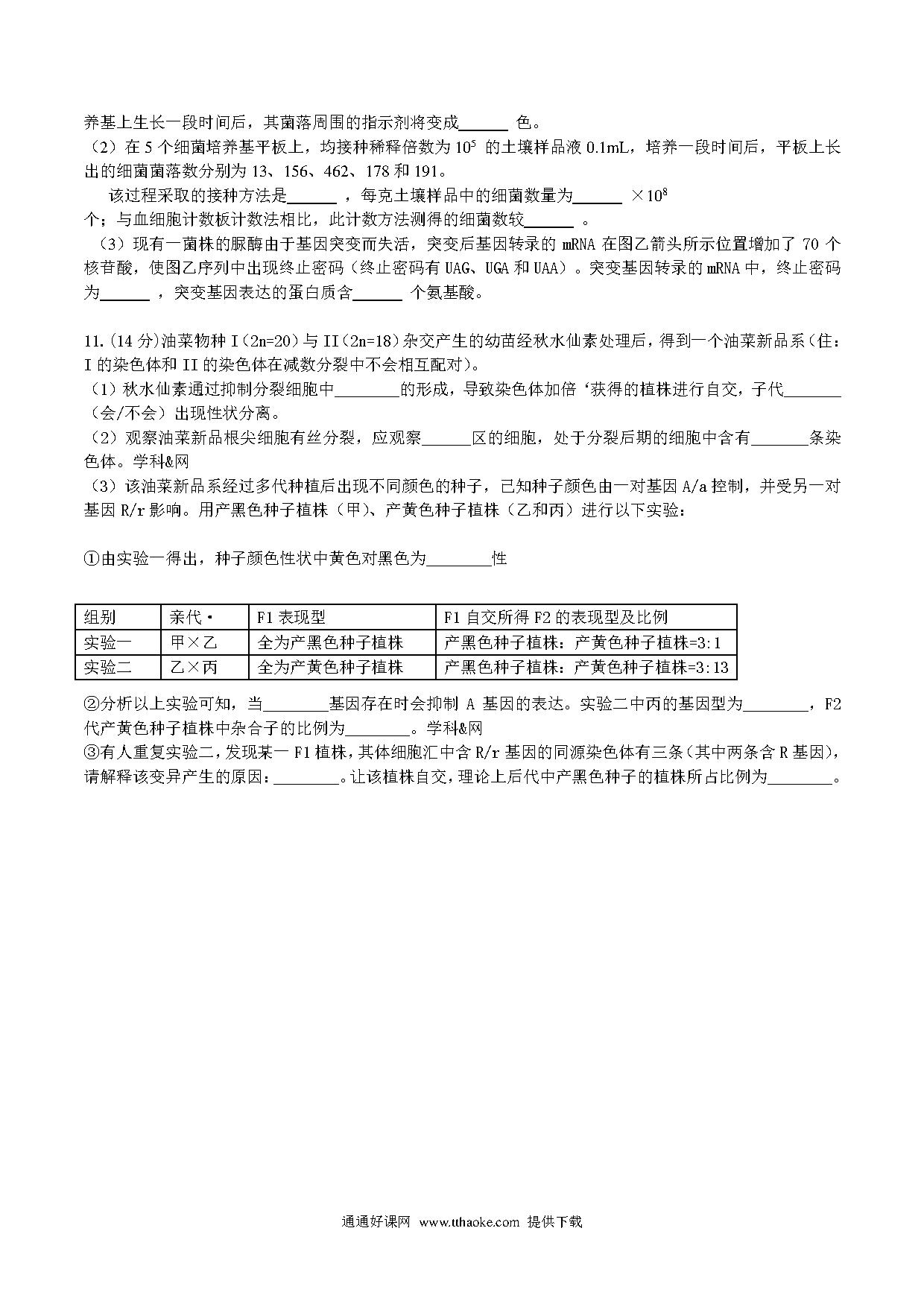 养基上生长一段时间后，其菌落周围的指示剂将变成______ 色。
（2）在 5 个细菌培养基平板上，均接种稀释倍数为 $10^5$ 的土壤样品液 0.1mL，培养一段时间后，平板上长出的细菌菌落数分别为 13、156、462、178 和 191。

该过程采取的接种方法是______ ，每克土壤样品中的细菌数量为______ $\times 10^8$ 个；与血细胞计数板计数法相比，此计数方法测得的细菌数较______ 。

（3）现有一菌株的脲酶由于基因突变而失活，突变后基因转录的 mRNA 在图乙箭头所示位置增加了 70 个核苷酸，使图乙序列中出现终止密码（终止密码有 UAG、UGA 和 UAA）。突变基因转录的 mRNA 中，终止密码为______ ，突变基因表达的蛋白质含______ 个氨基酸。

11.(14 分)油菜物种 I（2n=20）与 II（2n=18）杂交产生的幼苗经秋水仙素处理后，得到一个油菜新品系（住：I 的染色体和 II 的染色体在减数分裂中不会相互配对）。
（1）秋水仙素通过抑制分裂细胞中________的形成，导致染色体加倍‘获得的植株进行自交，子代_______（会/不会）出现性状分离。
（2）观察油菜新品根尖细胞有丝分裂，应观察______区的细胞，处于分裂后期的细胞中含有_______条染色体。学科&网
（3）该油菜新品系经过多代种植后出现不同颜色的种子，已知种子颜色由一对基因 A/a 控制，并受另一对基因 R/r 影响。用产黑色种子植株（甲）、产黄色种子植株（乙和丙）进行以下实验：

①由实验一得出，种子颜色性状中黄色对黑色为________性

| 组别 | 亲代· | F1 表现型 | F1 自交所得 F2 的表现型及比例 |
|---|---|---|---|
| 实验一 | 甲×乙 | 全为产黑色种子植株 | 产黑色种子植株：产黄色种子植株=3:1 |
| 实验二 | 乙×丙 | 全为产黄色种子植株 | 产黑色种子植株：产黄色种子植株=3:13 |

②分析以上实验可知，当________基因存在时会抑制 A 基因的表达。实验二中丙的基因型为________，F2 代产黄色种子植株中杂合子的比例为________。学科&网
③有人重复实验二，发现某一 F1 植株，其体细胞汇中含 R/r 基因的同源染色体有三条（其中两条含 R 基因），请解释该变异产生的原因：________。让该植株自交，理论上后代中产黑色种子的植株所占比例为________。

通通好课网 www.tthaoke.com 提供下载